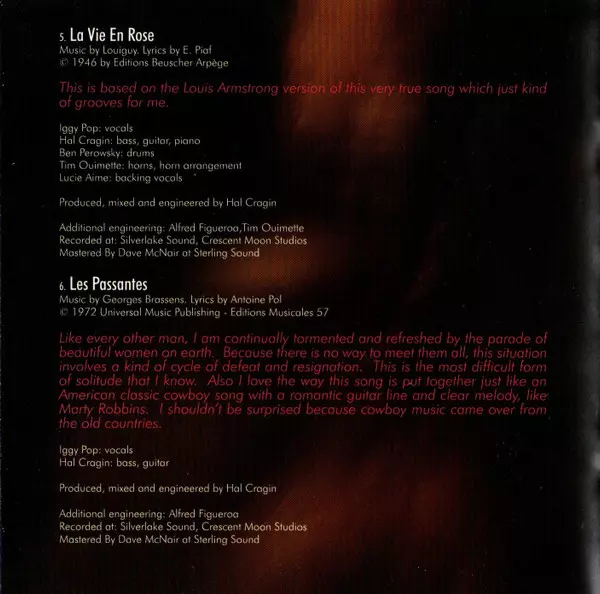 5. La Vie En Rose
Music by Louiguy. Lyrics by E. Piaf
© 1946 by Editions Beuscher Arpège

This is based on the Louis Armstrong version of this very true song which just kind of grooves for me.

Iggy Pop: vocals
Hal Cragin: bass, guitar, piano
Ben Perowsky: drums
Tim Ouimette: horns, horn arrangement
Lucie Aime: backing vocals

Produced, mixed and engineered by Hal Cragin

Additional engineering: Alfred Figueroa,Tim Ouimette
Recorded at: Silverlake Sound, Crescent Moon Studios
Mastered By Dave McNair at Sterling Sound

6. Les Passantes
Music by Georges Brassens. Lyrics by Antoine Pol
© 1972 Universal Music Publishing - Editions Musicales 57

Like every other man, I am continually tormented and refreshed by the parade of beautiful women on earth. Because there is no way to meet them all, this situation involves a kind of cycle of defeat and resignation. This is the most difficult form of solitude that I know. Also I love the way this song is put together just like an American classic cowboy song with a romantic guitar line and clear melody, like Marty Robbins. I shouldn't be surprised because cowboy music came over from the old countries.

Iggy Pop: vocals
Hal Cragin: bass, guitar

Produced, mixed and engineered by Hal Cragin

Additional engineering: Alfred Figueroa
Recorded at: Silverlake Sound, Crescent Moon Studios
Mastered By Dave McNair at Sterling Sound